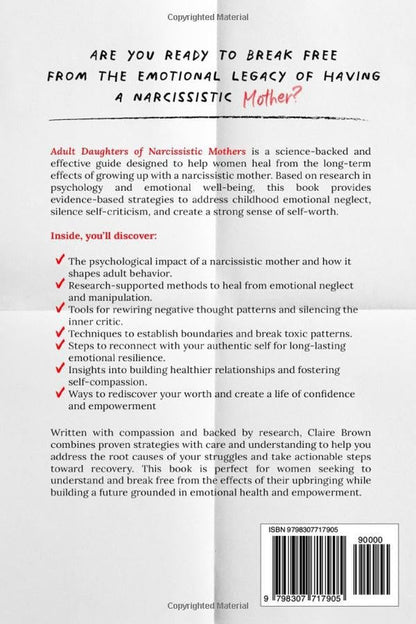 Copyrighted Material

ARE YOU READY TO BREAK FREE FROM THE EMOTIONAL LEGACY OF HAVING A NARCISSISTIC Mother?

Adult Daughters of Narcissistic Mothers is a science-backed and effective guide designed to help women heal from the long-term effects of growing up with a narcissistic mother. Based on research in psychology and emotional well-being, this book provides evidence-based strategies to address childhood emotional neglect, silence self-criticism, and create a strong sense of self-worth.

Inside, you'll discover:

✓ The psychological impact of a narcissistic mother and how it shapes adult behavior.
✓ Research-supported methods to heal from emotional neglect and manipulation.
✓ Tools for rewiring negative thought patterns and silencing the inner critic.
✓ Techniques to establish boundaries and break toxic patterns.
✓ Steps to reconnect with your authentic self for long-lasting emotional resilience.
✓ Insights into building healthier relationships and fostering self-compassion.
✓ Ways to rediscover your worth and create a life of confidence and empowerment

Written with compassion and backed by research, Claire Brown combines proven strategies with care and understanding to help you address the root causes of your struggles and take actionable steps toward recovery. This book is perfect for women seeking to understand and break free from the effects of their upbringing while building a future grounded in emotional health and empowerment.

ISBN 9798307717905

90000

9 798307 717905

Copyrighted Material